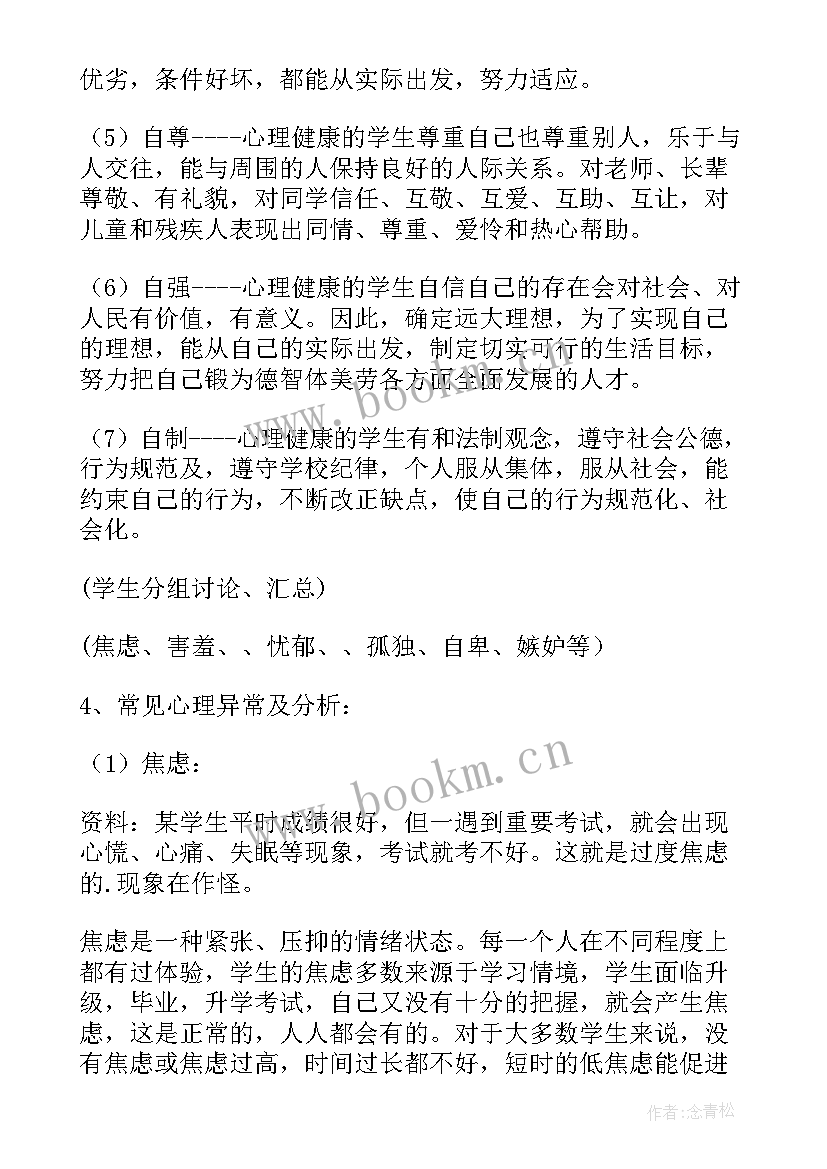 优劣，条件好坏，都能从实际出发，努力适应。

（5）自尊----心理健康的学生尊重自己也尊重别人，乐于与人交往，能与周围的人保持良好的人际关系。对老师、长辈尊敬、有礼貌，对同学信任、互敬、互爱、互助、互让，对儿童和残疾人表现出同情、尊重、爱怜和热心帮助。

（6）自强----心理健康的学生自信自己的存在会对社会、对人民有价值，有意义。因此，确定远大理想，为了实现自己的理想，能从自己的实际出发，制定切实可行的生活目标，努力把自己锻为德智体美劳各方面全面发展的人才。

（7）自制----心理健康的学生有和法制观念，遵守社会公德，行为规范及，遵守学校纪律，个人服从集体，服从社会，能约束自己的行为，不断改正缺点，使自己的行为规范化、社会化。

(学生分组讨论、汇总)

(焦虑、害羞、、忧郁、、孤独、自卑、嫉妒等）

4、常见心理异常及分析：

（1）焦虑：

资料：某学生平时成绩很好，但一遇到重要考试，就会出现心慌、心痛、失眠等现象，考试就考不好。这就是过度焦虑的.现象在作怪。

焦虑是一种紧张、压抑的情绪状态。每一个人在不同程度上都有过体验，学生的焦虑多数来源于学习情境，学生面临升级，毕业，升学考试，自己又没有十分的把握，就会产生焦虑，这是正常的，人人都会有的。对于大多数学生来说，没有焦虑或焦虑过高，时间过长都不好，短时的低焦虑能促进

www.bookm.cn

www.bookm.cn

作者：念青松